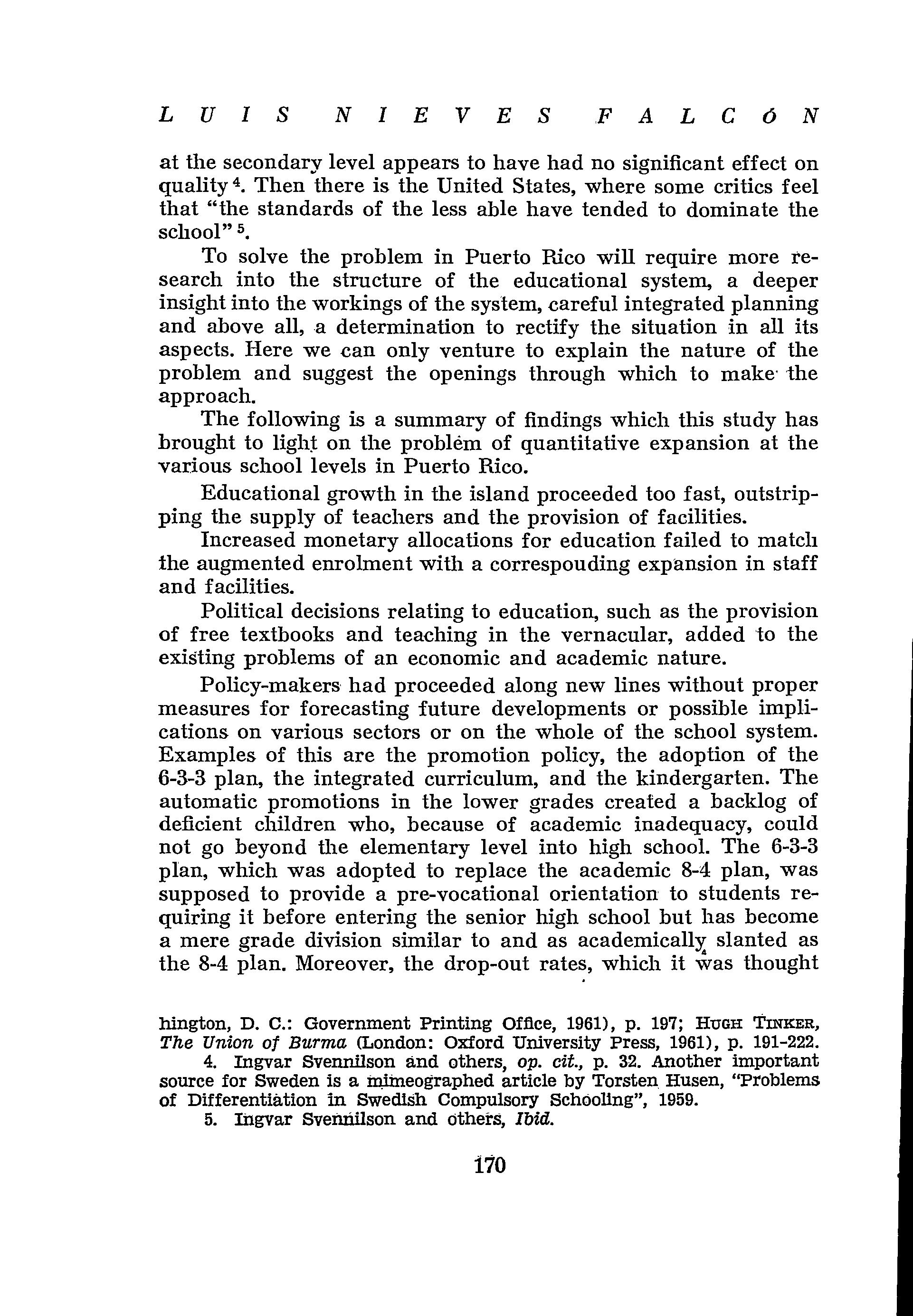 LUIS NIEVES FALCÓN

at the secondary level appears to have had no significant effect on quality $^4$. Then there is the United States, where some critics feel that "the standards of the less able have tended to dominate the school" $^5$.

To solve the problem in Puerto Rico will require more research into the structure of the educational system, a deeper insight into the workings of the system, careful integrated planning and above all, a determination to rectify the situation in all its aspects. Here we can only venture to explain the nature of the problem and suggest the openings through which to make the approach.

The following is a summary of findings which this study has brought to light on the problem of quantitative expansion at the various school levels in Puerto Rico.

Educational growth in the island proceeded too fast, outstripping the supply of teachers and the provision of facilities.

Increased monetary allocations for education failed to match the augmented enrolment with a correspouding expansion in staff and facilities.

Political decisions relating to education, such as the provision of free textbooks and teaching in the vernacular, added to the existing problems of an economic and academic nature.

Policy-makers had proceeded along new lines without proper measures for forecasting future developments or possible implications on various sectors or on the whole of the school system. Examples of this are the promotion policy, the adoption of the 6-3-3 plan, the integrated curriculum, and the kindergarten. The automatic promotions in the lower grades created a backlog of deficient children who, because of academic inadequacy, could not go beyond the elementary level into high school. The 6-3-3 plan, which was adopted to replace the academic 8-4 plan, was supposed to provide a pre-vocational orientation to students requiring it before entering the senior high school but has become a mere grade division similar to and as academically slanted as the 8-4 plan. Moreover, the drop-out rates, which it was thought

hington, D. C.: Government Printing Office, 1961), p. 197; HUGH TINKER, The Union of Burma (London: Oxford University Press, 1961), p. 191-222.

4. Ingvar Svennilson and others, op. cit., p. 32. Another important source for Sweden is a mimeographed article by Torsten Husen, "Problems of Differentiation in Swedish Compulsory Schooling", 1959.

5. Ingvar Svennilson and others, Ibid.

170